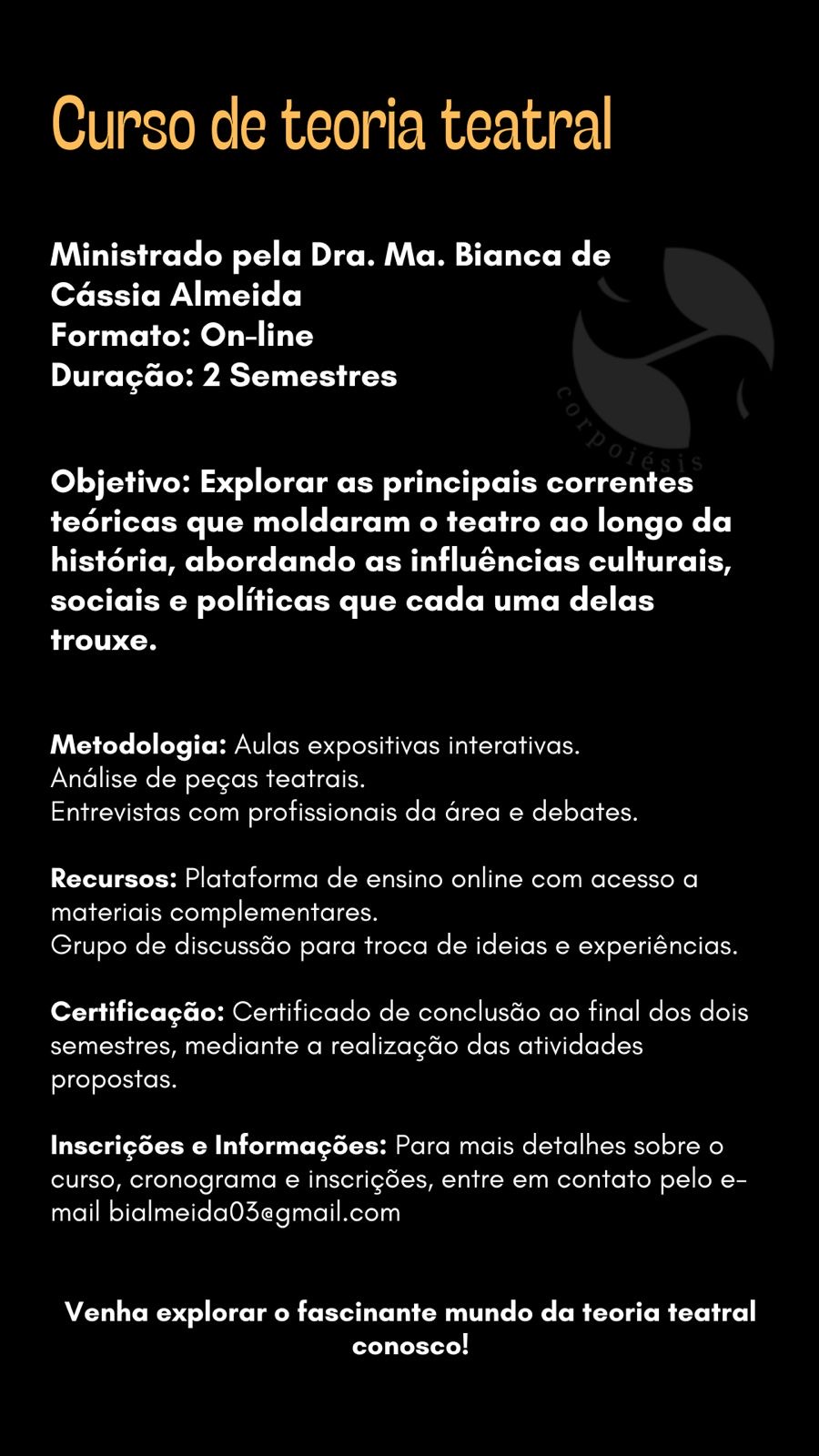 Curso de teoria teatral

Ministrado pela Dra. Ma. Bianca de Cássia Almeida
Formato: On-line
Duração: 2 Semestres

corpoiésis

Objetivo: Explorar as principais correntes teóricas que moldaram o teatro ao longo da história, abordando as influências culturais, sociais e políticas que cada uma delas trouxe.

Metodologia: Aulas expositivas interativas.
Análise de peças teatrais.
Entrevistas com profissionais da área e debates.

Recursos: Plataforma de ensino online com acesso a materiais complementares.
Grupo de discussão para troca de ideias e experiências.

Certificação: Certificado de conclusão ao final dos dois semestres, mediante a realização das atividades propostas.

Inscrições e Informações: Para mais detalhes sobre o curso, cronograma e inscrições, entre em contato pelo e-mail bialmeida03@gmail.com

Venha explorar o fascinante mundo da teoria teatral conosco!